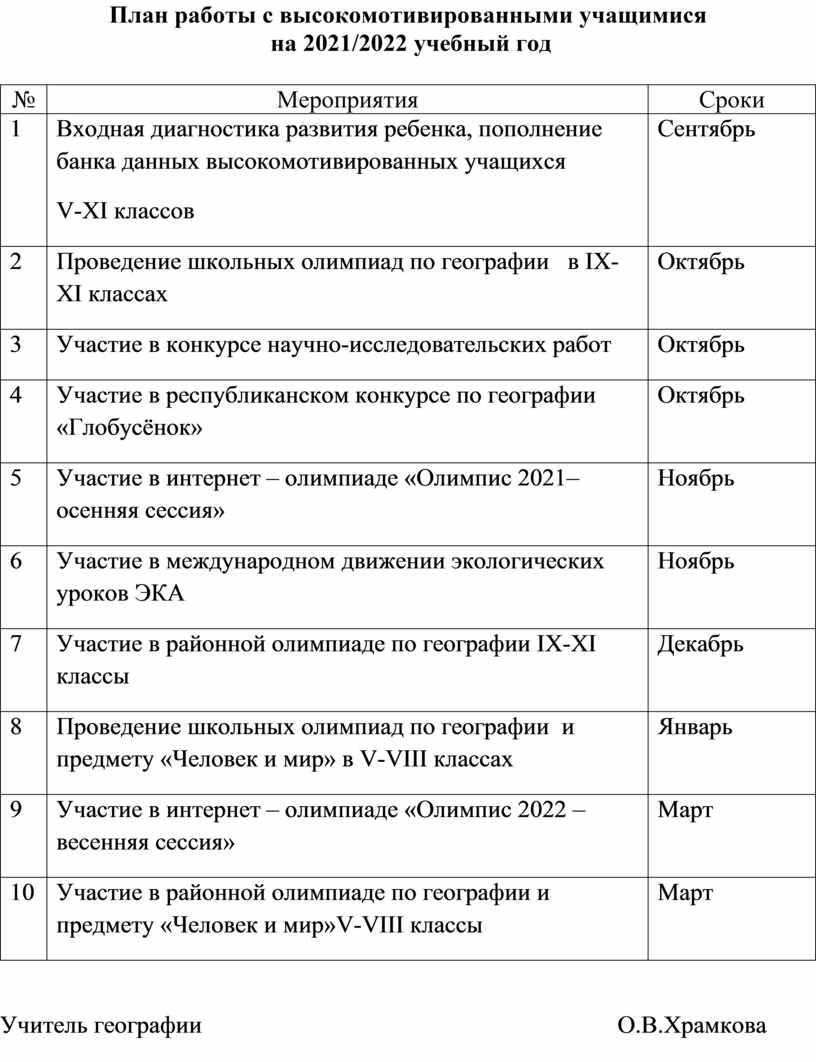 План работы с высокомотивированными учащимися
на 2021/2022 учебный год

| № | Мероприятия | Сроки |
|---|---|---|
| 1 | Входная диагностика развития ребенка, пополнение банка данных высокомотивированных учащихся V-XI классов | Сентябрь |
| 2 | Проведение школьных олимпиад по географии в IX-XI классах | Октябрь |
| 3 | Участие в конкурсе научно-исследовательских работ | Октябрь |
| 4 | Участие в республиканском конкурсе по географии «Глобусёнок» | Октябрь |
| 5 | Участие в интернет – олимпиаде «Олимпис 2021– осенняя сессия» | Ноябрь |
| 6 | Участие в международном движении экологических уроков ЭКА | Ноябрь |
| 7 | Участие в районной олимпиаде по географии IX-XI классы | Декабрь |
| 8 | Проведение школьных олимпиад по географии и предмету «Человек и мир» в V-VIII классах | Январь |
| 9 | Участие в интернет – олимпиаде «Олимпис 2022 – весенняя сессия» | Март |
| 10 | Участие в районной олимпиаде по географии и предмету «Человек и мир»V-VIII классы | Март |

Учитель географии О.В.Храмкова